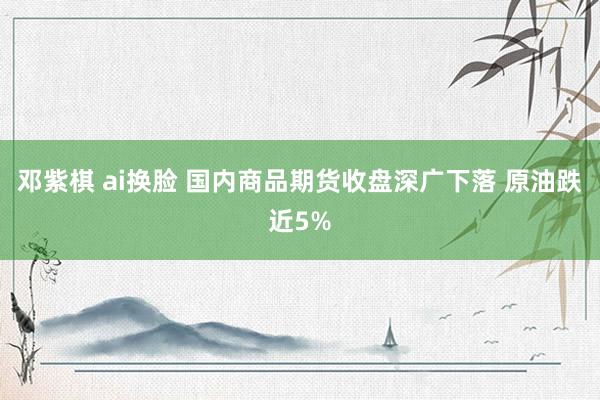 邓紫棋 ai换脸 国内商品期货收盘深广下落 原油跌近5%